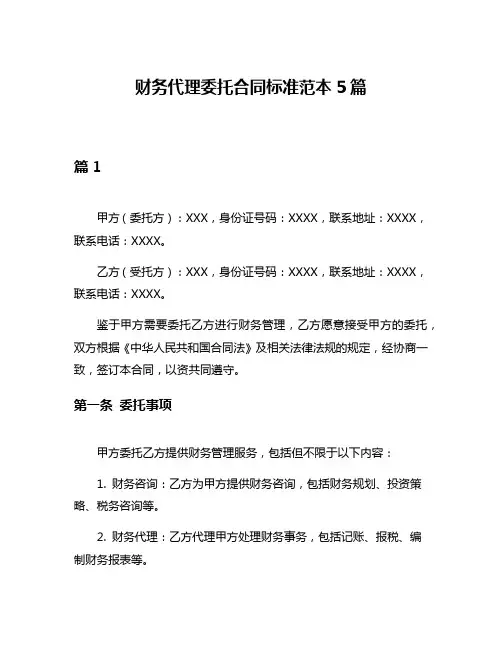 财务代理委托合同标准范本 5 篇

篇 1

甲方（委托方）：XXX，身份证号码：XXXX，联系地址：XXXX，联系电话：XXXX。

乙方（受托方）：XXX，身份证号码：XXXX，联系地址：XXXX，联系电话：XXXX。

鉴于甲方需要委托乙方进行财务管理，乙方愿意接受甲方的委托，双方根据《中华人民共和国合同法》及相关法律法规的规定，经协商一致，签订本合同，以资共同遵守。

第一条 委托事项

甲方委托乙方提供财务管理服务，包括但不限于以下内容：

1. 财务咨询：乙方为甲方提供财务咨询，包括财务规划、投资策略、税务咨询等。

2. 财务代理：乙方代理甲方处理财务事务，包括记账、报税、编制财务报表等。